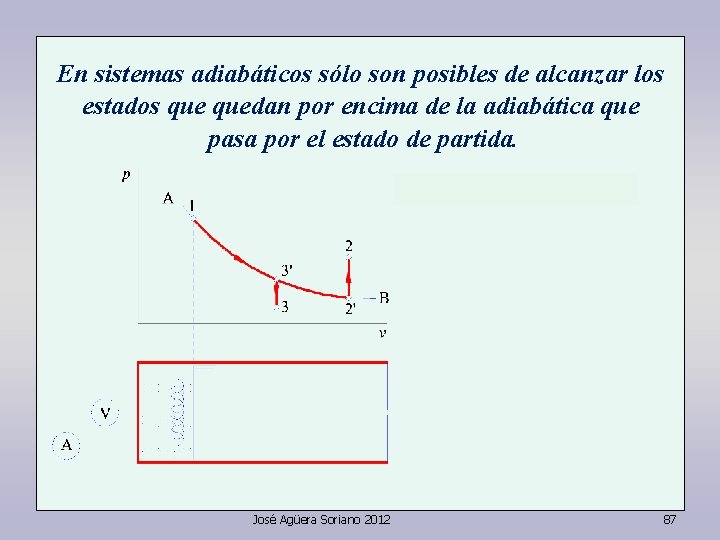 En sistemas adiabáticos sólo son posibles de alcanzar los estados que quedan por encima de la adiabática que pasa por el estado de partida.

p

A 1

2

3'

3

2'

B

v

V

A

José Agüera Soriano 2012

87